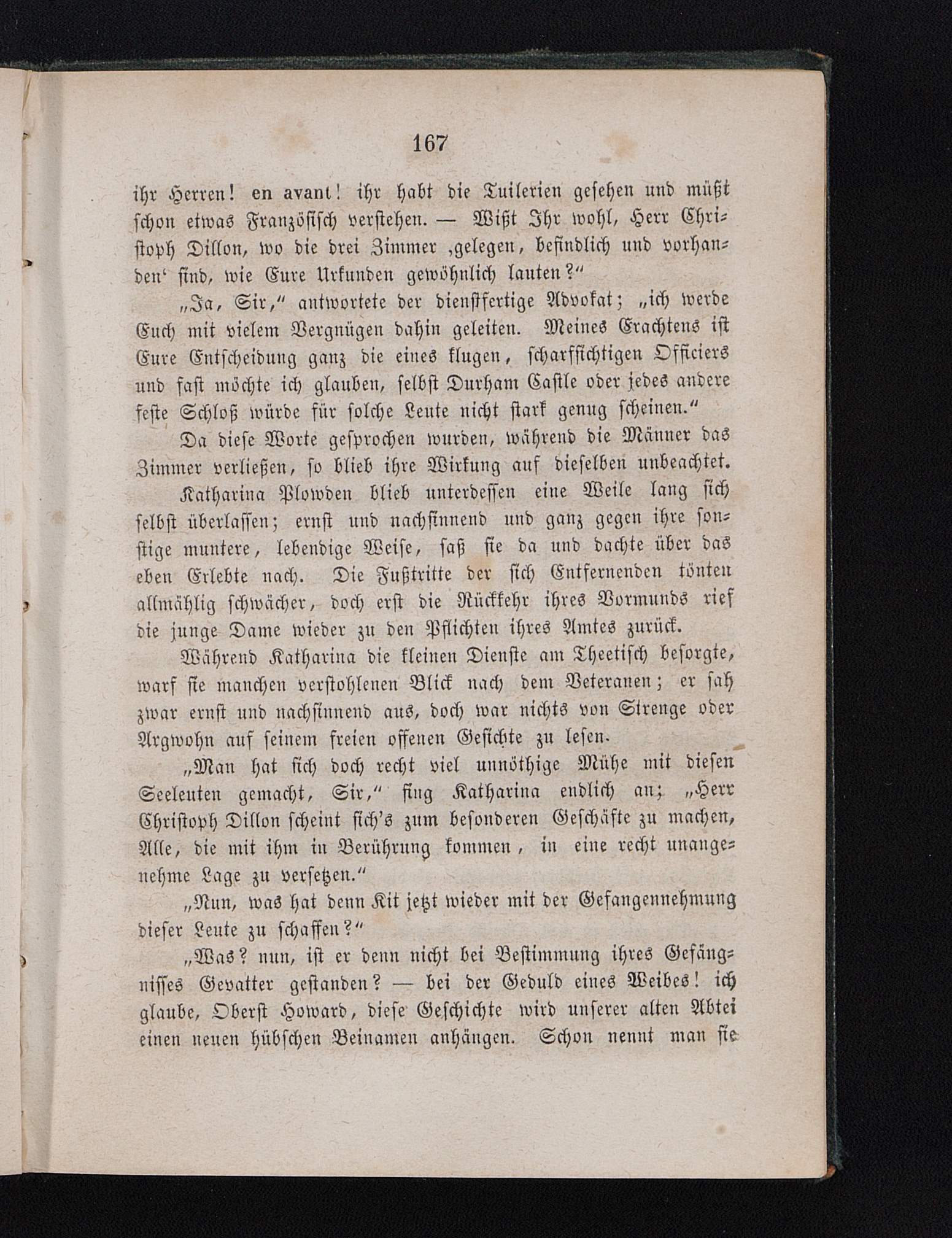 167

ihr Herren! en avant! ihr habt die Tuilerien gesehen und müßt schon etwas Französisch verstehen. — Wißt Ihr wohl, Herr Christoph Dillon, wo die drei Zimmer ‚gelegen, befindlich und vorhanden‘ sind, wie Eure Urkunden gewöhnlich lauten?“

„Ja, Sir,“ antwortete der dienstfertige Advokat; „ich werde Euch mit vielem Vergnügen dahin geleiten. Meines Erachtens ist Eure Entscheidung ganz die eines klugen, scharfsichtigen Officiers und fast möchte ich glauben, selbst Durham Castle oder jedes andere feste Schloß würde für solche Leute nicht stark genug scheinen.“

Da diese Worte gesprochen wurden, während die Männer das Zimmer verließen, so blieb ihre Wirkung auf dieselben unbeachtet.

Katharina Plowden blieb unterdessen eine Weile lang sich selbst überlassen; ernst und nachsinnend und ganz gegen ihre sonstige muntere, lebendige Weise, saß sie da und dachte über das eben Erlebte nach. Die Fußtritte der sich Entfernenden tönten allmählig schwächer, doch erst die Rückkehr ihres Vormunds rief die junge Dame wieder zu den Pflichten ihres Amtes zurück.

Während Katharina die kleinen Dienste am Theetisch besorgte, warf sie manchen verstohlenen Blick nach dem Veteranen; er sah zwar ernst und nachsinnend aus, doch war nichts von Strenge oder Argwohn auf seinem freien offenen Gesichte zu lesen.

„Man hat sich doch recht viel unnöthige Mühe mit diesen Seeleuten gemacht, Sir,“ fing Katharina endlich an; „Herr Christoph Dillon scheint sich's zum besonderen Geschäfte zu machen, Alle, die mit ihm in Berührung kommen, in eine recht unangenehme Lage zu versetzen.“

„Nun, was hat denn Kit jetzt wieder mit der Gefangennehmung dieser Leute zu schaffen?“

„Was? nun, ist er denn nicht bei Bestimmung ihres Gefängnisses Gevatter gestanden? — bei der Geduld eines Weibes! ich glaube, Oberst Howard, diese Geschichte wird unserer alten Abtei einen neuen hübschen Beinamen anhängen. Schon nennt man sie